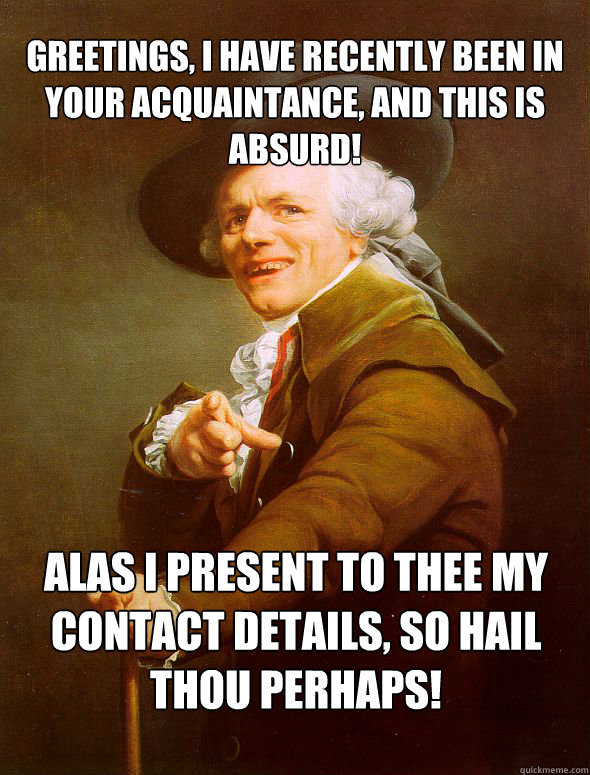 GREETINGS, I HAVE RECENTLY BEEN IN YOUR ACQUAINTANCE, AND THIS IS ABSURD!

ALAS I PRESENT TO THEE MY CONTACT DETAILS, SO HAIL THOU PERHAPS!

quickmeme.com